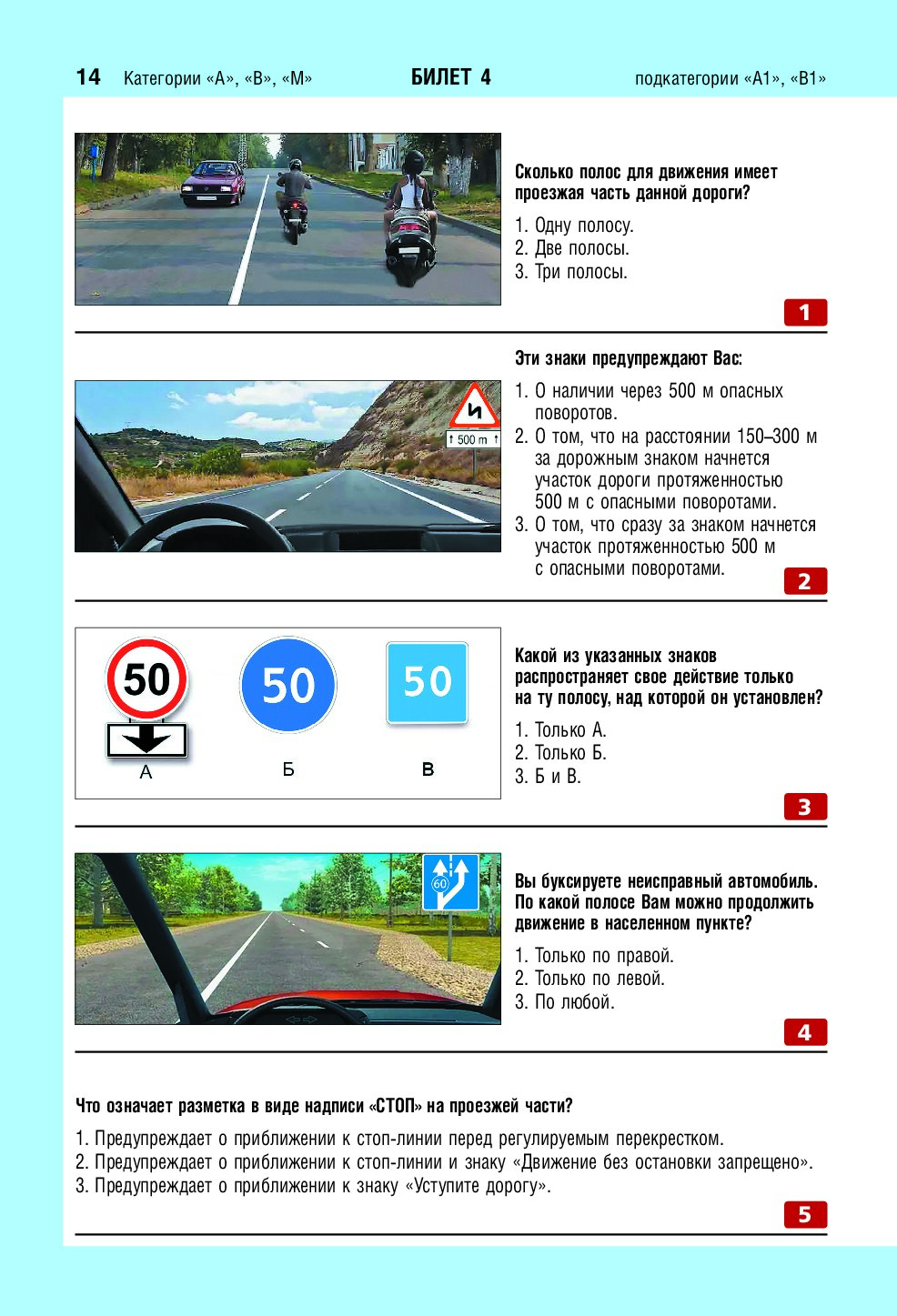 14 Категории «А», «В», «М» БИЛЕТ 4 подкатегории «А1», «В1»

Сколько полос для движения имеет проезжая часть данной дороги?

1. Одну полосу.
2. Две полосы.
3. Три полосы.

1

Эти знаки предупреждают Вас:

500 m

1. О наличии через 500 м опасных поворотов.
2. О том, что на расстоянии 150–300 м за дорожным знаком начнется участок дороги протяженностью 500 м с опасными поворотами.
3. О том, что сразу за знаком начнется участок протяженностью 500 м с опасными поворотами.

2

50 50 50

А Б В

Какой из указанных знаков распространяет свое действие только на ту полосу, над которой он установлен?

1. Только А.
2. Только Б.
3. Б и В.

3

60

Вы буксируете неисправный автомобиль. По какой полосе Вам можно продолжить движение в населенном пункте?

1. Только по правой.
2. Только по левой.
3. По любой.

4

Что означает разметка в виде надписи «СТОП» на проезжей части?

1. Предупреждает о приближении к стоп-линии перед регулируемым перекрестком.
2. Предупреждает о приближении к стоп-линии и знаку «Движение без остановки запрещено».
3. Предупреждает о приближении к знаку «Уступите дорогу».

5